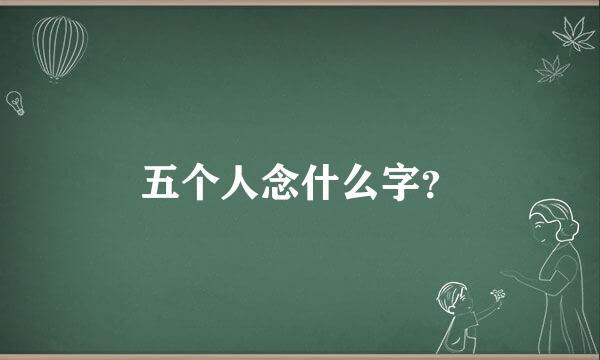 五个人念什么字?